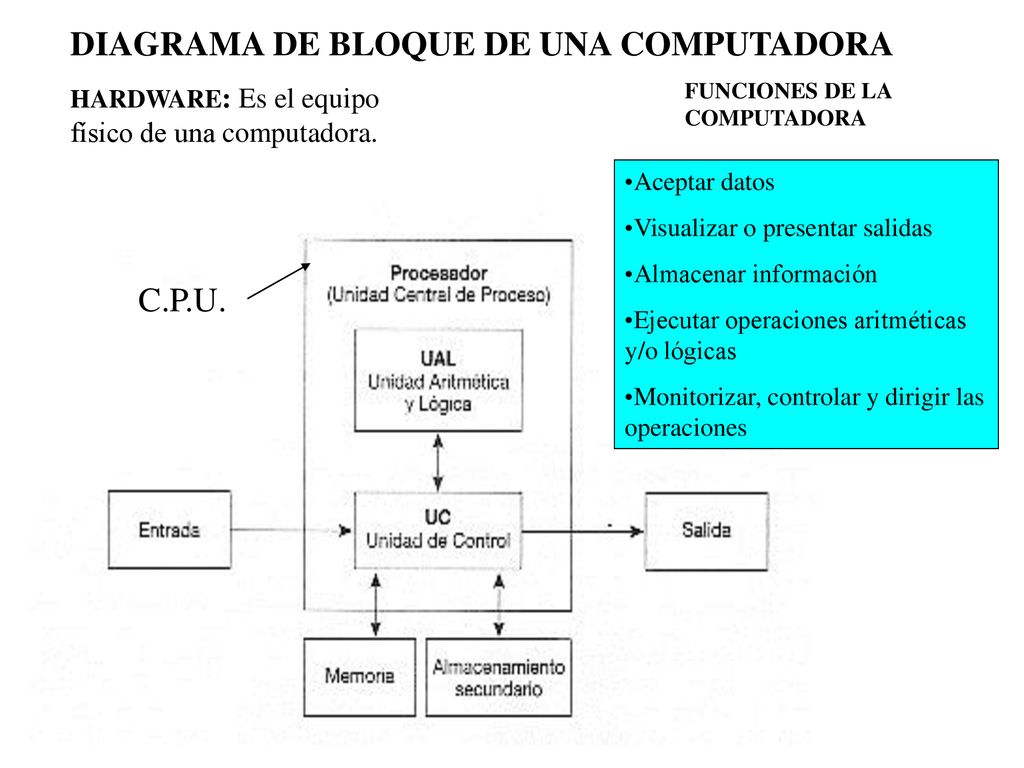 DIAGRAMA DE BLOQUE DE UNA COMPUTADORA

HARDWARE: Es el equipo físico de una computadora.

FUNCIONES DE LA COMPUTADORA

•Aceptar datos

•Visualizar o presentar salidas

•Almacenar información

•Ejecutar operaciones aritméticas y/o lógicas

•Monitorizar, controlar y dirigir las operaciones

C.P.U.

Procesador
(Unidad Central de Proceso)

UAL
Unidad Aritmética y Lógica

UC
Unidad de Control

Entrada

Salida

Memoria

Almacenamiento secundario